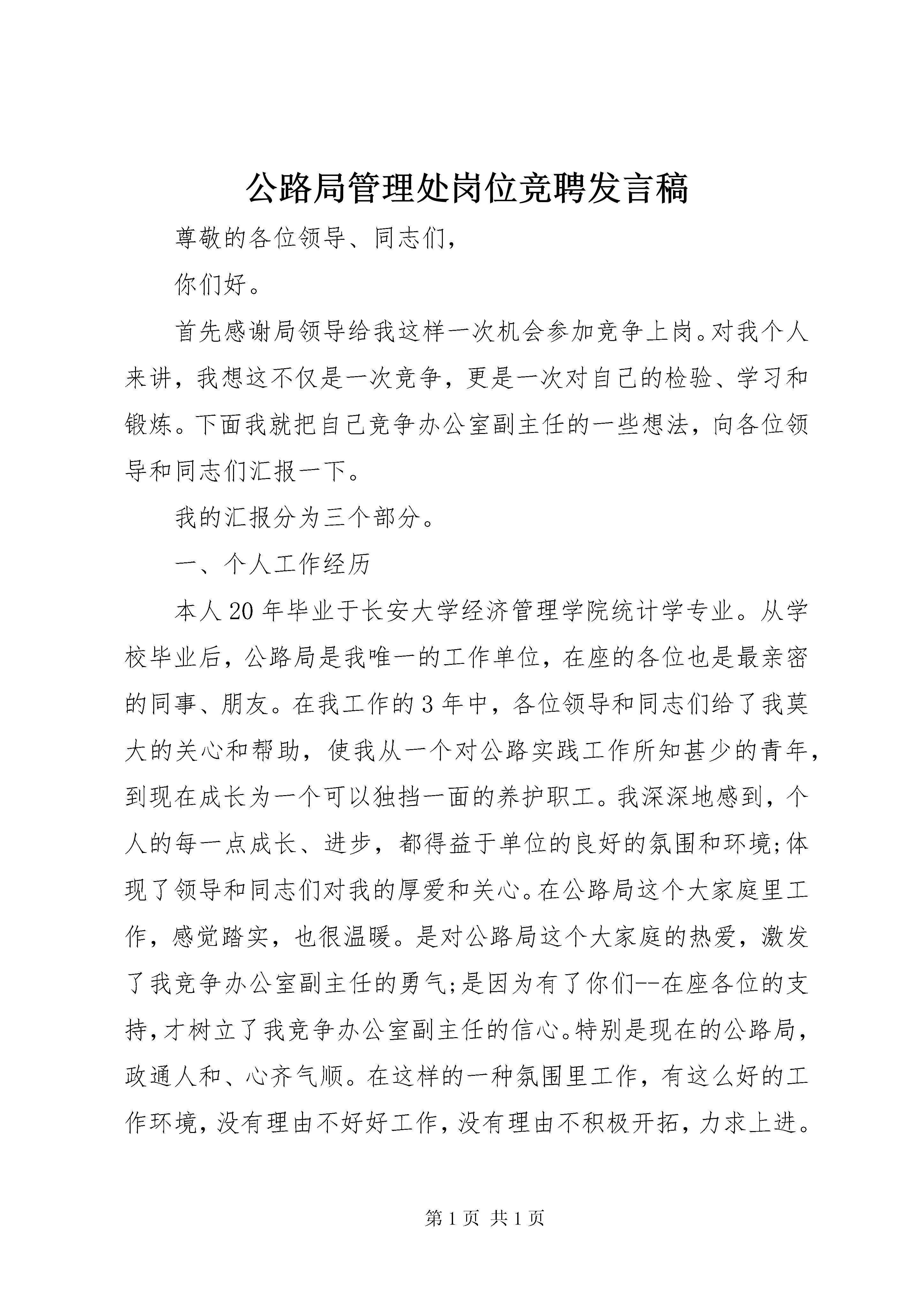 公路局管理处岗位竞聘发言稿

尊敬的各位领导、同志们，

你们好。

首先感谢局领导给我这样一次机会参加竞争上岗。对我个人来讲，我想这不仅是一次竞争，更是一次对自己的检验、学习和锻炼。下面我就把自己竞争办公室副主任的一些想法，向各位领导和同志们汇报一下。

我的汇报分为三个部分。

一、个人工作经历

本人20年毕业于长安大学经济管理学院统计学专业。从学校毕业后，公路局是我唯一的工作单位，在座的各位也是最亲密的同事、朋友。在我工作的3年中，各位领导和同志们给了我莫大的关心和帮助，使我从一个对公路实践工作所知甚少的青年，到现在成长为一个可以独挡一面的养护职工。我深深地感到，个人的每一点成长、进步，都得益于单位的良好的氛围和环境;体现了领导和同志们对我的厚爱和关心。在公路局这个大家庭里工作，感觉踏实，也很温暖。是对公路局这个大家庭的热爱，激发了我竞争办公室副主任的勇气;是因为有了你们--在座各位的支持，才树立了我竞争办公室副主任的信心。特别是现在的公路局，政通人和、心齐气顺。在这样的一种氛围里工作，有这么好的工作环境，没有理由不好好工作，没有理由不积极开拓，力求上进。

第1页 共1页